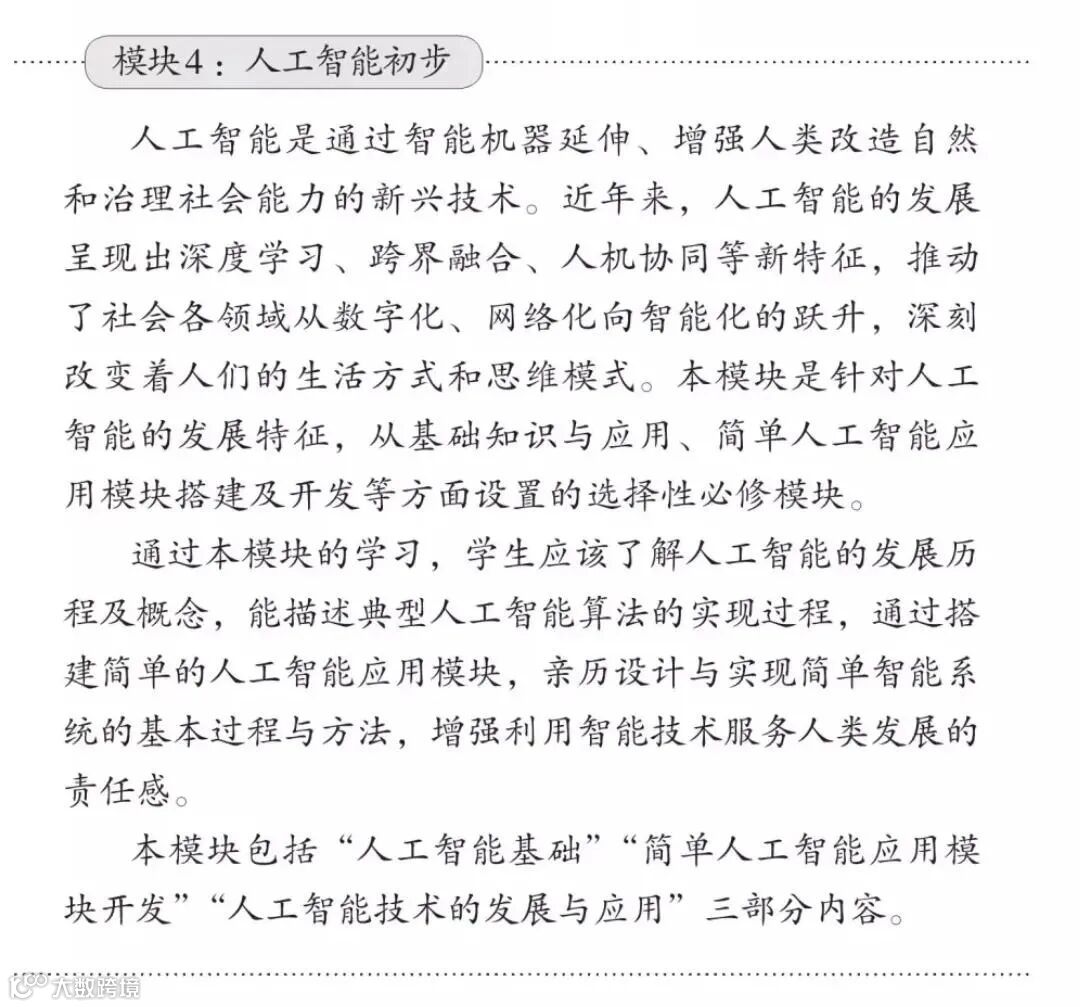 模块4：人工智能初步

人工智能是通过智能机器延伸、增强人类改造自然和治理社会能力的新兴技术。近年来，人工智能的发展呈现出深度学习、跨界融合、人机协同等新特征，推动了社会各领域从数字化、网络化向智能化的跃升，深刻改变着人们的生活方式和思维模式。本模块是针对人工智能的发展特征，从基础知识与应用、简单人工智能应用模块搭建及开发等方面设置的选择性必修模块。

通过本模块的学习，学生应该了解人工智能的发展历程及概念，能描述典型人工智能算法的实现过程，通过搭建简单的人工智能应用模块，亲历设计与实现简单智能系统的基本过程与方法，增强利用智能技术服务人类发展的责任感。

本模块包括“人工智能基础”“简单人工智能应用模块开发”“人工智能技术的发展与应用”三部分内容。

大数跨境